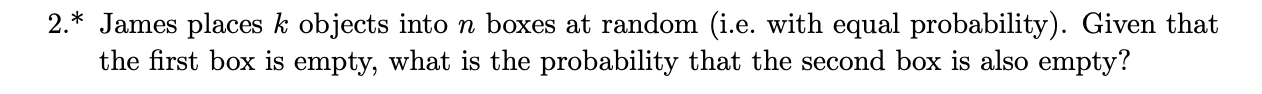 2.* James places $k$ objects into $n$ boxes at random (i.e. with equal probability). Given that the first box is empty, what is the probability that the second box is also empty?